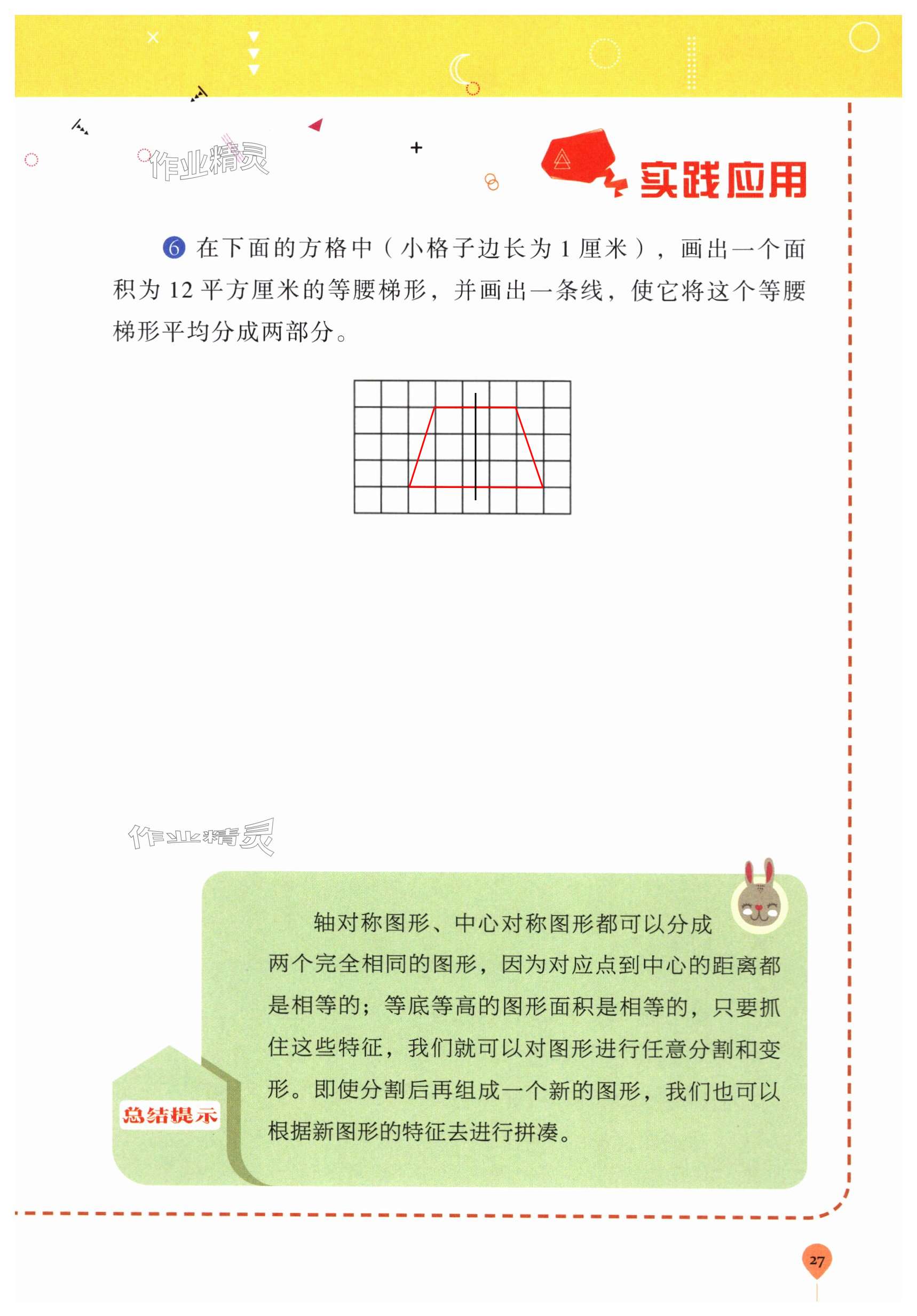 作业精灵

实践应用

⑥ 在下面的方格中（小格子边长为 1 厘米），画出一个面积为 12 平方厘米的等腰梯形，并画出一条线，使它将这个等腰梯形平均分成两部分。

作业精灵

轴对称图形、中心对称图形都可以分成两个完全相同的图形，因为对应点到中心的距离都是相等的；等底等高的图形面积是相等的，只要抓住这些特征，我们就可以对图形进行任意分割和变形。即使分割后再组成一个新的图形，我们也可以根据新图形的特征去进行拼凑。

总结提示

27